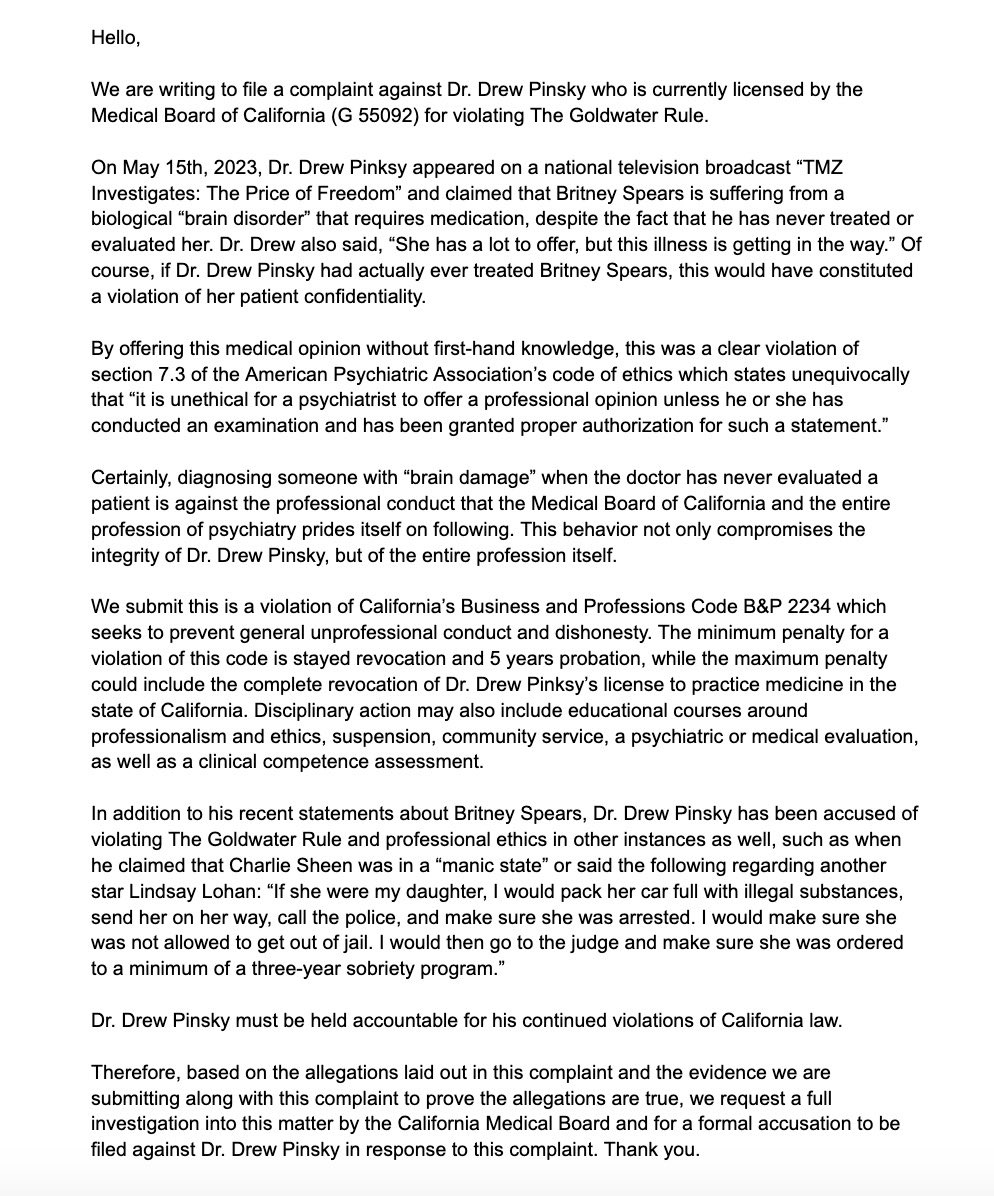 Hello,

We are writing to file a complaint against Dr. Drew Pinsky who is currently licensed by the Medical Board of California (G 55092) for violating The Goldwater Rule.

On May 15th, 2023, Dr. Drew Pinksy appeared on a national television broadcast “TMZ Investigates: The Price of Freedom” and claimed that Britney Spears is suffering from a biological “brain disorder” that requires medication, despite the fact that he has never treated or evaluated her. Dr. Drew also said, “She has a lot to offer, but this illness is getting in the way.” Of course, if Dr. Drew Pinsky had actually ever treated Britney Spears, this would have constituted a violation of her patient confidentiality.

By offering this medical opinion without first-hand knowledge, this was a clear violation of section 7.3 of the American Psychiatric Association’s code of ethics which states unequivocally that “it is unethical for a psychiatrist to offer a professional opinion unless he or she has conducted an examination and has been granted proper authorization for such a statement.”

Certainly, diagnosing someone with “brain damage” when the doctor has never evaluated a patient is against the professional conduct that the Medical Board of California and the entire profession of psychiatry prides itself on following. This behavior not only compromises the integrity of Dr. Drew Pinsky, but of the entire profession itself.

We submit this is a violation of California’s Business and Professions Code B&P 2234 which seeks to prevent general unprofessional conduct and dishonesty. The minimum penalty for a violation of this code is stayed revocation and 5 years probation, while the maximum penalty could include the complete revocation of Dr. Drew Pinksy’s license to practice medicine in the state of California. Disciplinary action may also include educational courses around professionalism and ethics, suspension, community service, a psychiatric or medical evaluation, as well as a clinical competence assessment.

In addition to his recent statements about Britney Spears, Dr. Drew Pinsky has been accused of violating The Goldwater Rule and professional ethics in other instances as well, such as when he claimed that Charlie Sheen was in a “manic state” or said the following regarding another star Lindsay Lohan: “If she were my daughter, I would pack her car full with illegal substances, send her on her way, call the police, and make sure she was arrested. I would make sure she was not allowed to get out of jail. I would then go to the judge and make sure she was ordered to a minimum of a three-year sobriety program.”

Dr. Drew Pinsky must be held accountable for his continued violations of California law.

Therefore, based on the allegations laid out in this complaint and the evidence we are submitting along with this complaint to prove the allegations are true, we request a full investigation into this matter by the California Medical Board and for a formal accusation to be filed against Dr. Drew Pinsky in response to this complaint. Thank you.